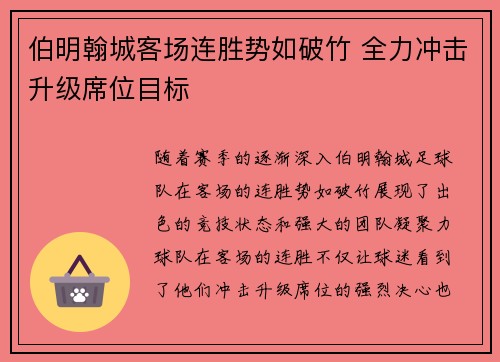 伯明翰城客场连胜势如破竹 全力冲击升级席位目标

随着赛季的逐渐深入伯明翰城足球队在客场的连胜势如破竹展现了出色的竞技状态和强大的团队凝聚力球队在客场的连胜不仅让球迷看到了他们冲击升级席位的强烈决心也